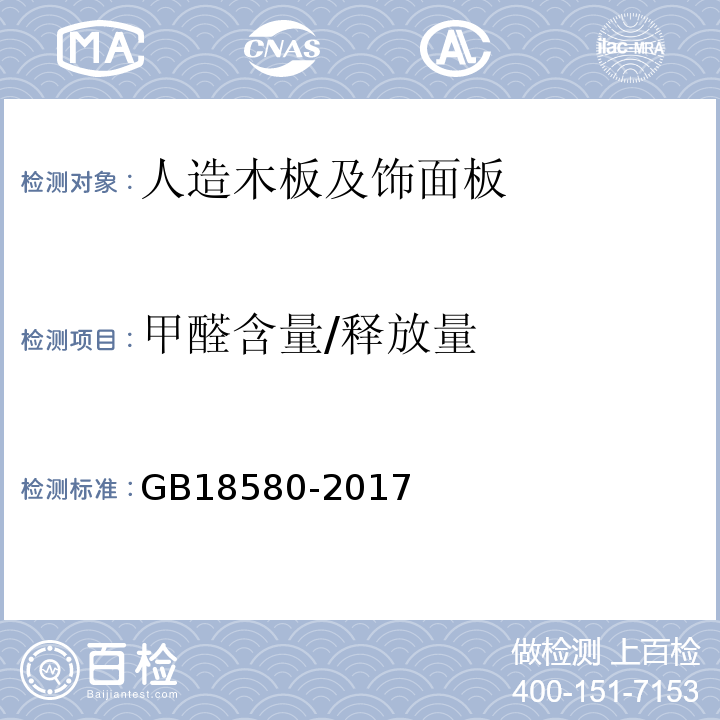 MA CNAS AL ilac-MRA

检测对象：人造木板及饰面板

检测项目：甲醛含量/释放量

检测标准：GB18580-2017

百检
Baijiantest.com

做检测 上百检
400-151-7153